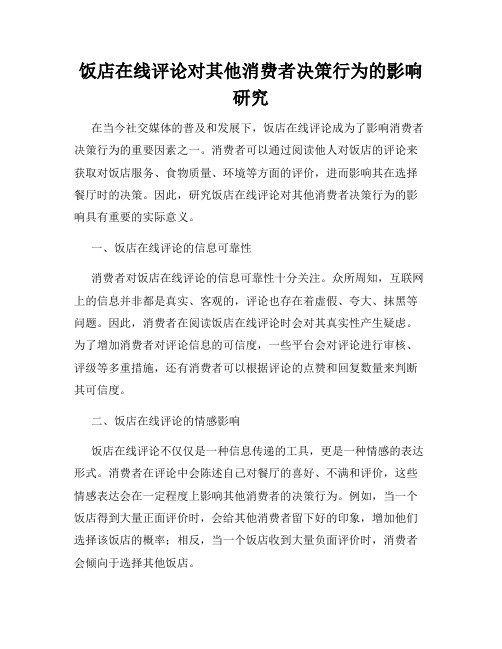 饭店在线评论对其他消费者决策行为的影响研究

在当今社交媒体的普及和发展下，饭店在线评论成为了影响消费者决策行为的重要因素之一。消费者可以通过阅读他人对饭店的评论来获取对饭店服务、食物质量、环境等方面的评价，进而影响其在选择餐厅时的决策。因此，研究饭店在线评论对其他消费者决策行为的影响具有重要的实际意义。

一、饭店在线评论的信息可靠性

消费者对饭店在线评论的信息可靠性十分关注。众所周知，互联网上的信息并非都是真实、客观的，评论也存在着虚假、夸大、抹黑等问题。因此，消费者在阅读饭店在线评论时会对其真实性产生疑虑。为了增加消费者对评论信息的可信度，一些平台会对评论进行审核、评级等多重措施，还有消费者可以根据评论的点赞和回复数量来判断其可信度。

二、饭店在线评论的情感影响

饭店在线评论不仅仅是一种信息传递的工具，更是一种情感的表达形式。消费者在评论中会陈述自己对餐厅的喜好、不满和评价，这些情感表达会在一定程度上影响其他消费者的决策行为。例如，当一个饭店得到大量正面评价时，会给其他消费者留下好的印象，增加他们选择该饭店的概率；相反，当一个饭店收到大量负面评价时，消费者会倾向于选择其他饭店。